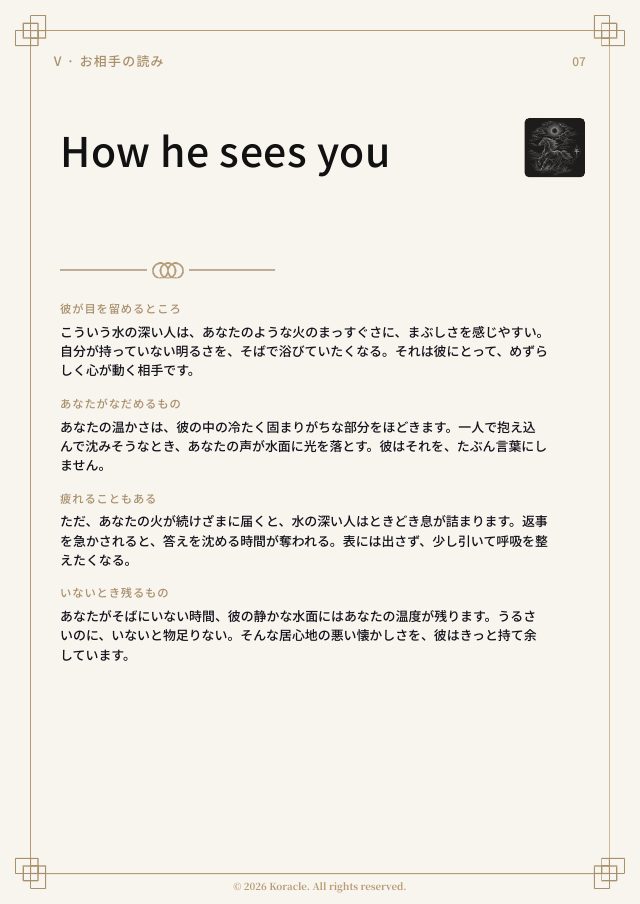 V・お相手の読み

07

How he sees you

彼が目を留めるところ

こういう水の深い人は、あなたのような火のまっすぐさに、まぶしさを感じやすい。自分が持っていない明るさを、そばで浴びていたくなる。それは彼にとって、めずらしく心が動く相手です。

あなたがなだめるもの

あなたの温かさは、彼の中の冷たく固まりがちな部分をほどきます。一人で抱え込んで沈みそうなとき、あなたの声が水面に光を落とす。彼はそれを、たぶん言葉にしません。

疲れることもある

ただ、あなたの火が続けざまに届くと、水の深い人はときどき息が詰まります。返事を急かされると、答えを沈める時間が奪われる。表には出さず、少し引いて呼吸を整えたくなる。

いないとき残るもの

あなたがそばにいない時間、彼の静かな水面にはあなたの温度が残ります。うるさいのに、いないと物足りない。そんな居心地の悪い懐かしさを、彼はきっと持て余しています。

© 2026 Koracle. All rights reserved.